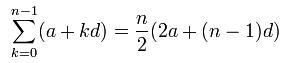 $\sum_{k=0}^{n-1}(a+kd)=\frac{n}{2}(2a+(n-1)d)$